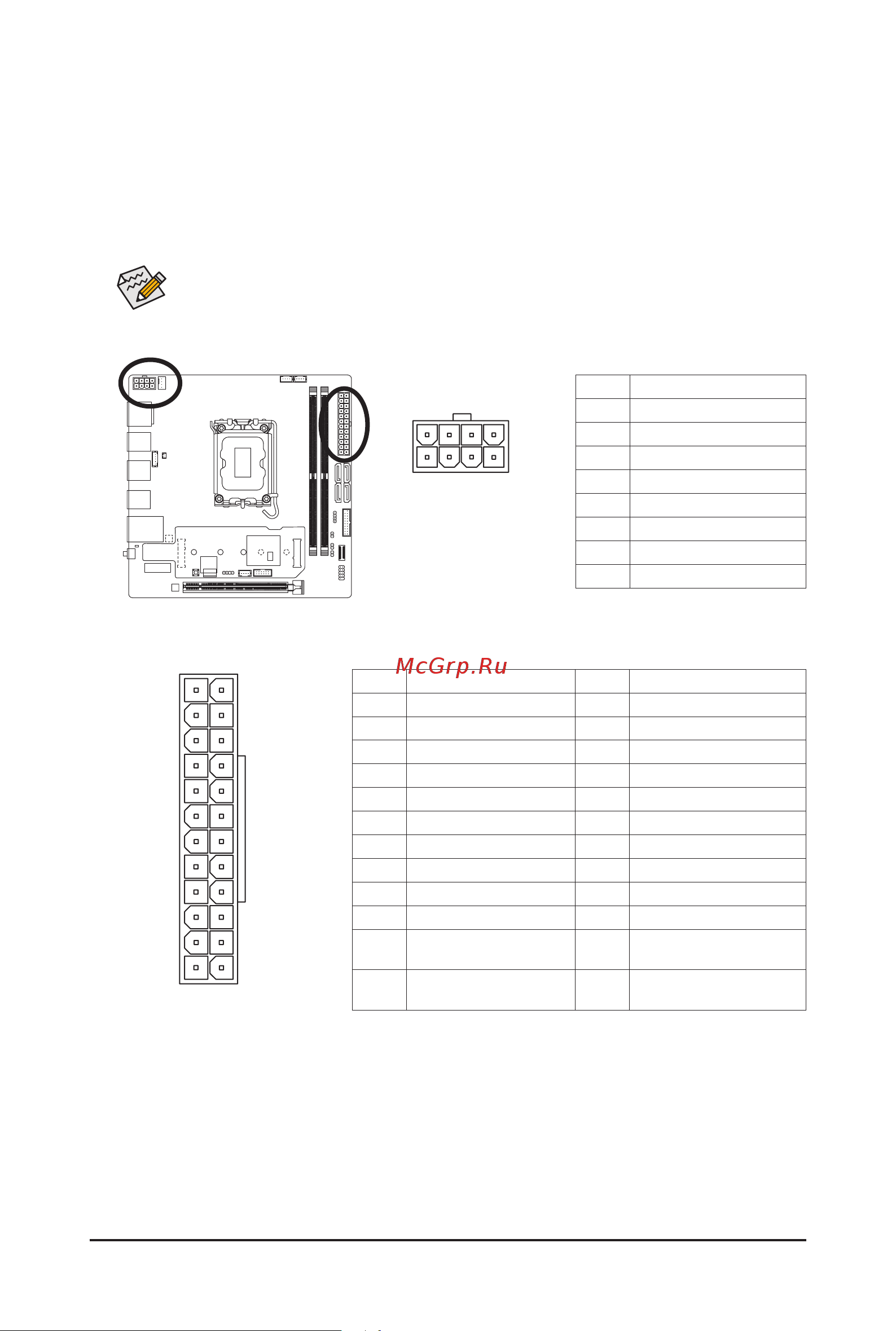 McGrp.Ru